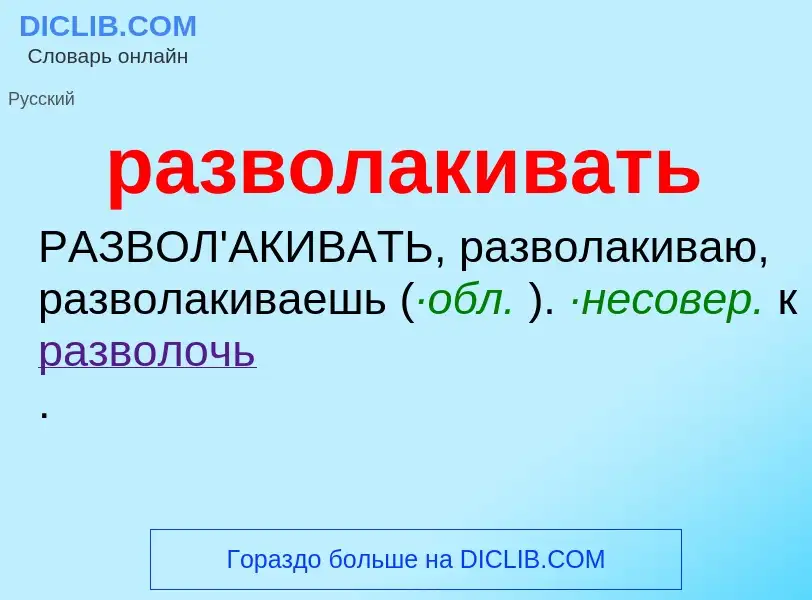 DICLIB.COM
Словарь онлайн

Русский

разволакивать

РАЗВОЛ'АКИВАТЬ, разволакиваю, разволакиваешь (·обл. ). ·несовер. к разволочь
.

Гораздо больше на DICLIB.COM